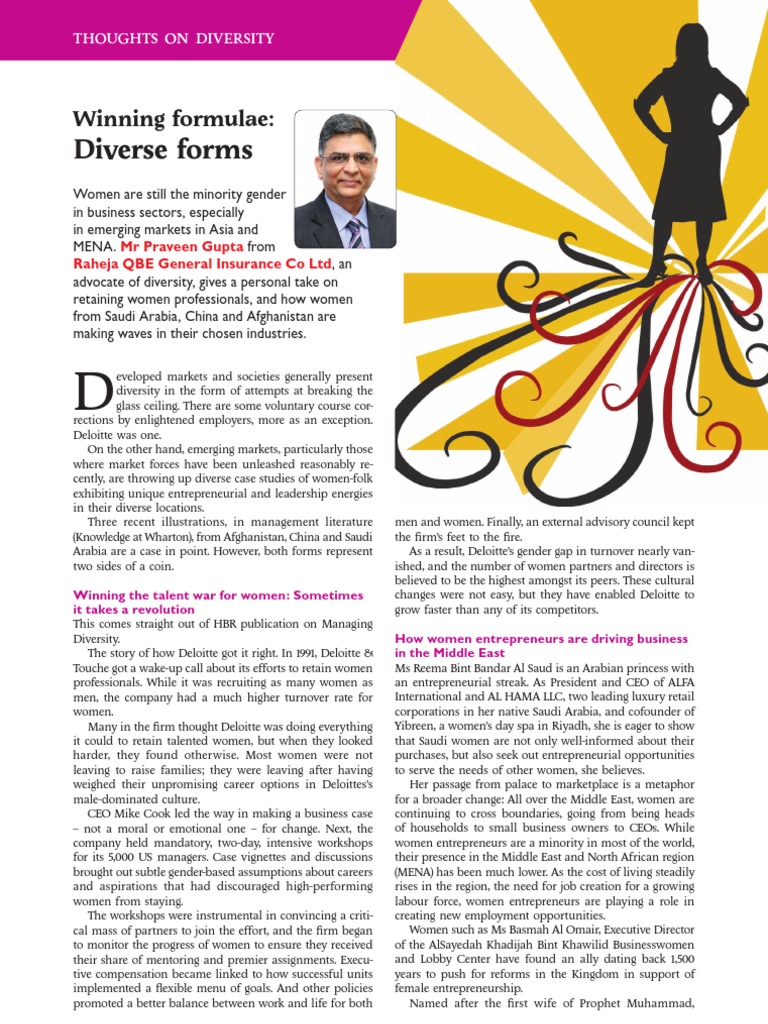 THOUGHTS ON DIVERSITY

Winning formulae: Diverse forms

Women are still the minority gender in business sectors, especially in emerging markets in Asia and MENA. Mr Praveen Gupta from Raheja QBE General Insurance Co Ltd, an advocate of diversity, gives a personal take on retaining women professionals, and how women from Saudi Arabia, China and Afghanistan are making waves in their chosen industries.

Developed markets and societies generally present diversity in the form of attempts at breaking the glass ceiling. There are some voluntary course corrections by enlightened employers, more as an exception. Deloitte was one.

On the other hand, emerging markets, particularly those where market forces have been unleashed reasonably recently, are throwing up diverse case studies of women-folk exhibiting unique entrepreneurial and leadership energies in their diverse locations.

Three recent illustrations, in management literature (Knowledge at Wharton), from Afghanistan, China and Saudi Arabia are a case in point. However, both forms represent two sides of a coin.

Winning the talent war for women: Sometimes it takes a revolution

This comes straight out of HBR publication on Managing Diversity.

The story of how Deloitte got it right. In 1991, Deloitte & Touche got a wake-up call about its efforts to retain women professionals. While it was recruiting as many women as men, the company had a much higher turnover rate for women.

Many in the firm thought Deloitte was doing everything it could to retain talented women, but when they looked harder, they found otherwise. Most women were not leaving to raise families; they were leaving after having weighed their unpromising career options in Deloittes's male-dominated culture.

CEO Mike Cook led the way in making a business case – not a moral or emotional one – for change. Next, the company held mandatory, two-day, intensive workshops for its 5,000 US managers. Case vignettes and discussions brought out subtle gender-based assumptions about careers and aspirations that had discouraged high-performing women from staying.

The workshops were instrumental in convincing a critical mass of partners to join the effort, and the firm began to monitor the progress of women to ensure they received their share of mentoring and premier assignments. Executive compensation became linked to how successful units implemented a flexible menu of goals. And other policies promoted a better balance between work and life for both men and women. Finally, an external advisory council kept the firm's feet to the fire.

As a result, Deloitte's gender gap in turnover nearly vanished, and the number of women partners and directors is believed to be the highest amongst its peers. These cultural changes were not easy, but they have enabled Deloitte to grow faster than any of its competitors.

How women entrepreneurs are driving business in the Middle East

Ms Reema Bint Bandar Al Saud is an Arabian princess with an entrepreneurial streak. As President and CEO of ALFA International and AL HAMA LLC, two leading luxury retail corporations in her native Saudi Arabia, and cofounder of Yibreen, a women's day spa in Riyadh, she is eager to show that Saudi women are not only well-informed about their purchases, but also seek out entrepreneurial opportunities to serve the needs of other women, she believes.

Her passage from palace to marketplace is a metaphor for a broader change: All over the Middle East, women are continuing to cross boundaries, going from being heads of households to small business owners to CEOs. While women entrepreneurs are a minority in most of the world, their presence in the Middle East and North African region (MENA) has been much lower. As the cost of living steadily rises in the region, the need for job creation for a growing labour force, women entrepreneurs are playing a role in creating new employment opportunities.

Women such as Ms Basmah Al Omair, Executive Director of the AlSayedah Khadijah Bint Khawilid Businesswomen and Lobby Center have found an ally dating back 1,500 years to push for reforms in the Kingdom in support of female entrepreneurship.

Named after the first wife of Prophet Muhammad,